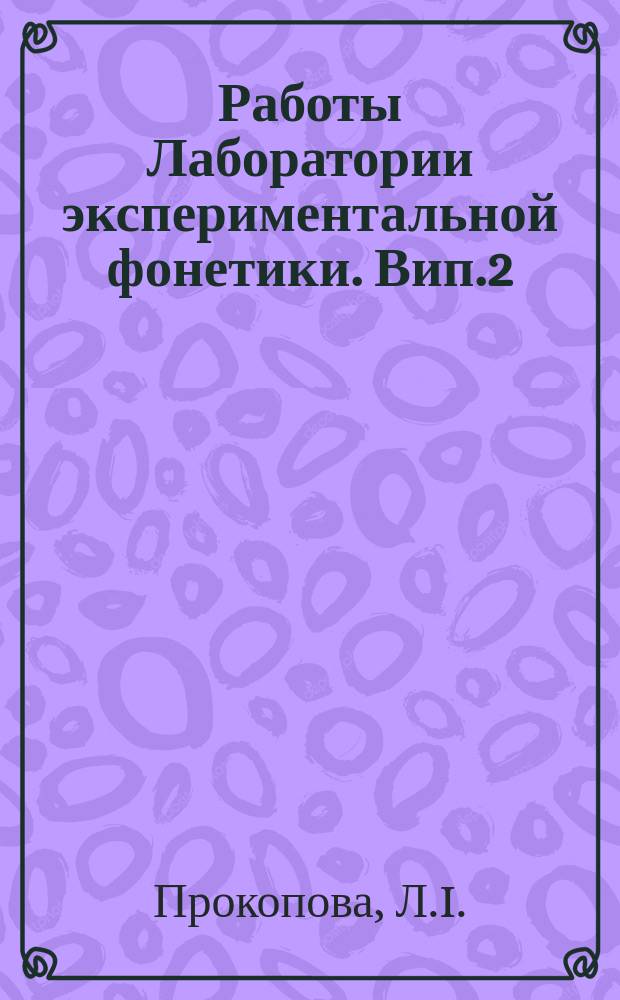 Работы Лаборатории экспериментальной фонетики. Вип.2

Прокопова, Л.І.